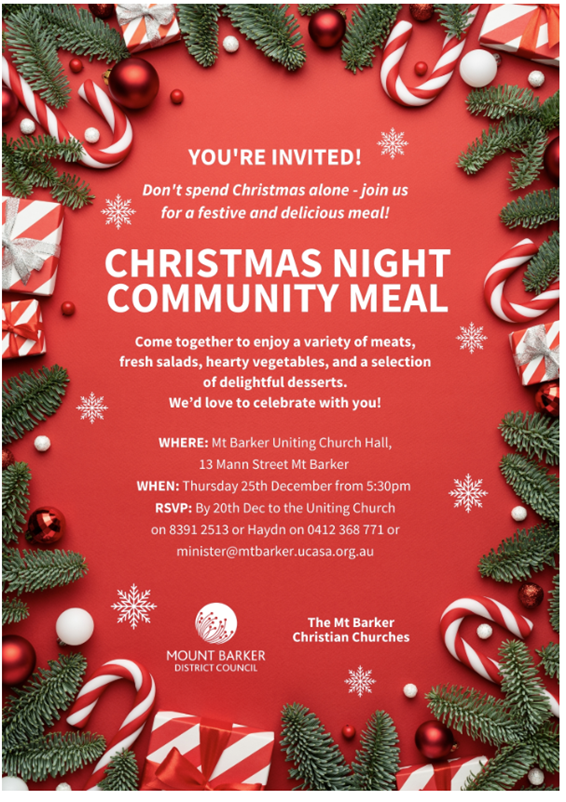 YOU'RE INVITED!

Don't spend Christmas alone - join us for a festive and delicious meal!

CHRISTMAS NIGHT COMMUNITY MEAL

Come together to enjoy a variety of meats, fresh salads, hearty vegetables, and a selection of delightful desserts. We'd love to celebrate with you!

WHERE: Mt Barker Uniting Church Hall, 13 Mann Street Mt Barker
WHEN: Thursday 25th December from 5:30pm
RSVP: By 20th Dec to the Uniting Church on 8391 2513 or Haydn on 0412 368 771 or minister@mtbarker.ucasa.org.au

MOUNT BARKER
DISTRICT COUNCIL

The Mt Barker
Christian Churches